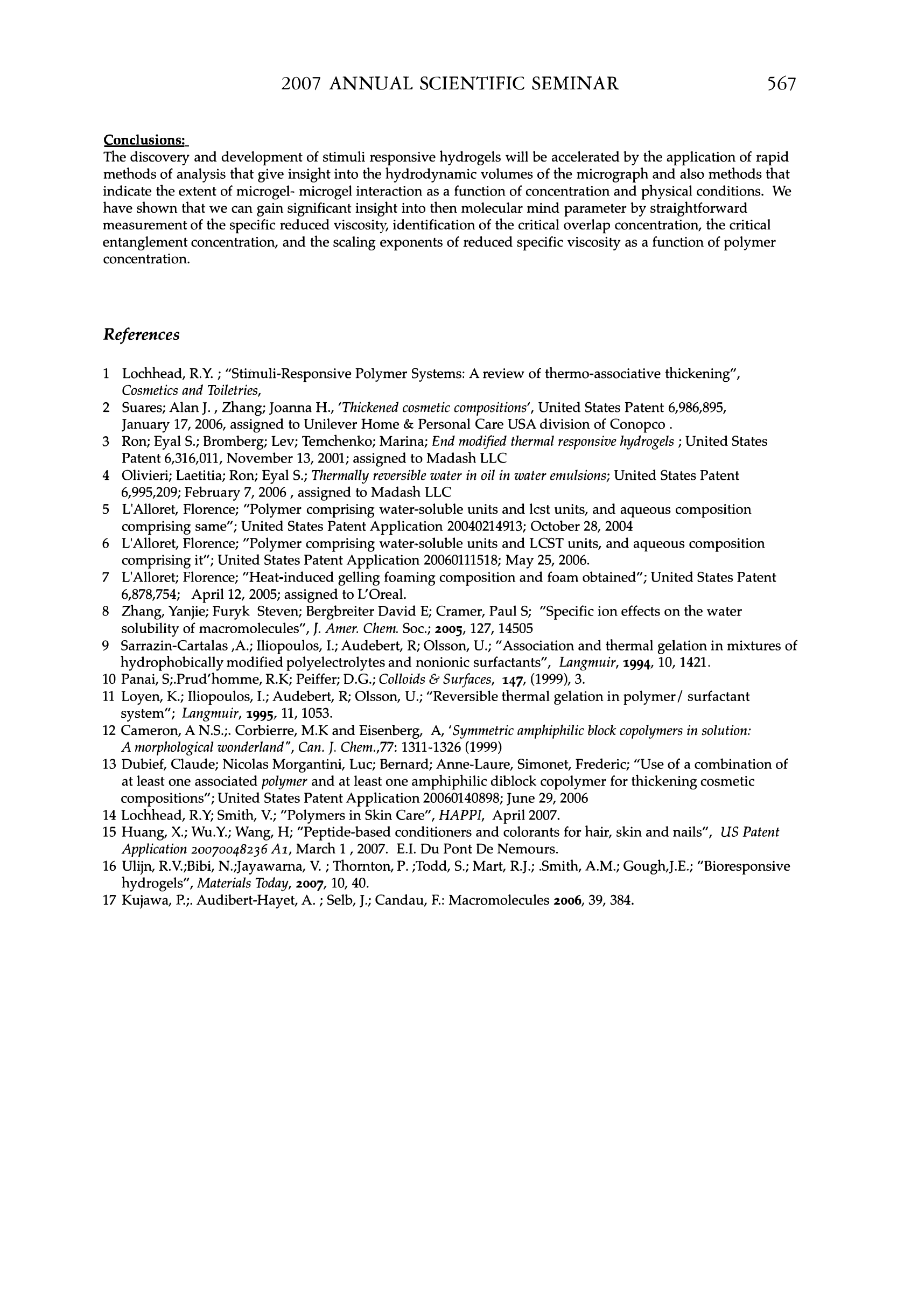 2007 ANNUAL SCIENTIFIC SEMINAR 567

Conclusions:
The discovery and development of stimuli responsive hydrogels will be accelerated by the application of rapid methods of analysis that give insight into the hydrodynamic volumes of the micrograph and also methods that indicate the extent of microgel- microgel interaction as a function of concentration and physical conditions. We have shown that we can gain significant insight into then molecular mind parameter by straightforward measurement of the specific reduced viscosity, identification of the critical overlap concentration, the critical entanglement concentration, and the scaling exponents of reduced specific viscosity as a function of polymer concentration.

References

1 Lochhead, R.Y. ; "Stimuli-Responsive Polymer Systems: A review of thermo-associative thickening", Cosmetics and Toiletries,
2 Suares; Alan J. , Zhang; Joanna H., 'Thickened cosmetic compositions', United States Patent 6,986,895, January 17, 2006, assigned to Unilever Home & Personal Care USA division of Conopco .
3 Ron; Eyal S.; Bromberg; Lev; Temchenko; Marina; End modified thermal responsive hydrogels ; United States Patent 6,316,011, November 13, 2001; assigned to Madash LLC
4 Olivieri; Laetitia; Ron; Eyal S.; Thermally reversible water in oil in water emulsions; United States Patent 6,995,209; February 7, 2006 , assigned to Madash LLC
5 L'Alloret, Florence; "Polymer comprising water-soluble units and lcst units, and aqueous composition comprising same"; United States Patent Application 20040214913; October 28, 2004
6 L'Alloret, Florence; "Polymer comprising water-soluble units and LCST units, and aqueous composition comprising it"; United States Patent Application 20060111518; May 25, 2006.
7 L'Alloret; Florence; "Heat-induced gelling foaming composition and foam obtained"; United States Patent 6,878,754; April 12, 2005; assigned to L'Oreal.
8 Zhang, Yanjie; Furyk Steven; Bergbreiter David E; Cramer, Paul S; "Specific ion effects on the water solubility of macromolecules", J. Amer. Chem. Soc.; 2005, 127, 14505
9 Sarrazin-Cartalas ,A.; Iliopoulos, I.; Audebert, R; Olsson, U.; "Association and thermal gelation in mixtures of hydrophobically modified polyelectrolytes and nonionic surfactants", Langmuir, 1994, 10, 1421.
10 Panai, S;.Prud'homme, R.K; Peiffer; D.G.; Colloids & Surfaces, 147, (1999), 3.
11 Loyen, K.; Iliopoulos, I.; Audebert, R; Olsson, U.; "Reversible thermal gelation in polymer/ surfactant system"; Langmuir, 1995, 11, 1053.
12 Cameron, A N.S.;. Corbierre, M.K and Eisenberg, A, 'Symmetric amphiphilic block copolymers in solution: A morphological wonderland", Can. J. Chem.,77: 1311-1326 (1999)
13 Dubief, Claude; Nicolas Morgantini, Luc; Bernard; Anne-Laure, Simonet, Frederic; "Use of a combination of at least one associated polymer and at least one amphiphilic diblock copolymer for thickening cosmetic compositions"; United States Patent Application 20060140898; June 29, 2006
14 Lochhead, R.Y; Smith, V.; "Polymers in Skin Care", HAPPI, April 2007.
15 Huang, X.; Wu.Y.; Wang, H; "Peptide-based conditioners and colorants for hair, skin and nails", US Patent Application 20070048236 A1, March 1 , 2007. E.I. Du Pont De Nemours.
16 Ulijn, R.V.;Bibi, N.;Jayawarna, V. ; Thornton, P. ;Todd, S.; Mart, R.J.; .Smith, A.M.; Gough,J.E.; "Bioresponsive hydrogels", Materials Today, 2007, 10, 40.
17 Kujawa, P.;. Audibert-Hayet, A. ; Selb, J.; Candau, F.: Macromolecules 2006, 39, 384.